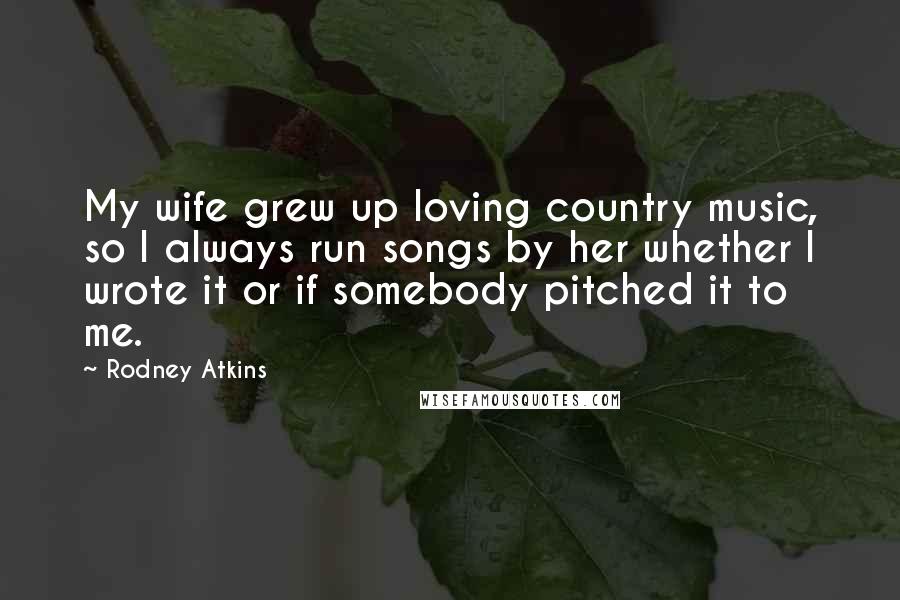 My wife grew up loving country music, so I always run songs by her whether I wrote it or if somebody pitched it to me.

~ Rodney Atkins

WISEFAMOUSQUOTES.COM